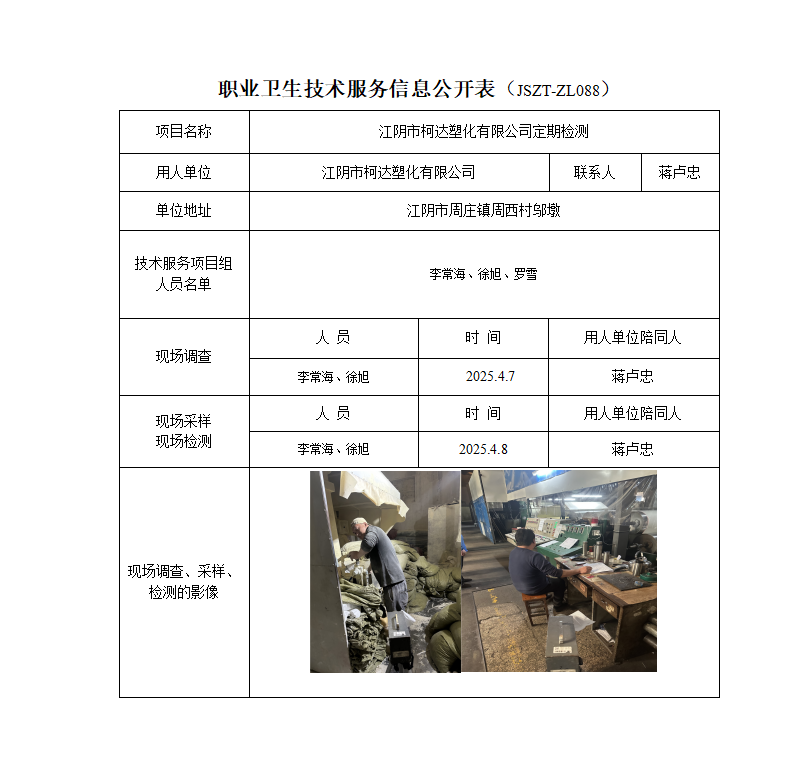 职业卫生技术服务信息公开表（JSZT-ZL088）

| 项目名称 | 江阴市柯达塑化有限公司定期检测 | | |
|---|---|---|---|
| 用人单位 | 江阴市柯达塑化有限公司 | 联系人 | 蒋卢忠 |
| 单位地址 | 江阴市周庄镇周西村邬墩 | | |
| 技术服务项目组人员名单 | 李常海、徐旭、罗雪 | | |
| 现场调查 | 人 员 | 时 间 | 用人单位陪同人 |
| | 李常海、徐旭 | 2025.4.7 | 蒋卢忠 |
| 现场采样 现场检测 | 人 员 | 时 间 | 用人单位陪同人 |
| | 李常海、徐旭 | 2025.4.8 | 蒋卢忠 |
| 现场调查、采样、检测的影像 | | | |